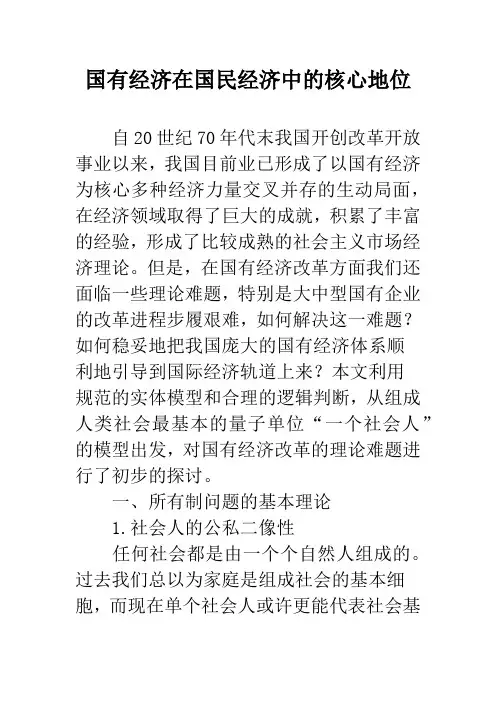 国有经济在国民经济中的核心地位

自20世纪70年代末我国开创改革开放事业以来，我国目前业已形成了以国有经济为核心多种经济力量交叉并存的生动局面，在经济领域取得了巨大的成就，积累了丰富的经验，形成了比较成熟的社会主义市场经济理论。但是，在国有经济改革方面我们还面临一些理论难题，特别是大中型国有企业的改革进程步履艰难，如何解决这一难题？如何稳妥地把我国庞大的国有经济体系顺利地引导到国际经济轨道上来？本文利用规范的实体模型和合理的逻辑判断，从组成人类社会最基本的量子单位“一个社会人”的模型出发，对国有经济改革的理论难题进行了初步的探讨。

一、所有制问题的基本理论

1.社会人的公私二像性

任何社会都是由一个个自然人组成的。过去我们总以为家庭是组成社会的基本细胞，而现在单个社会人或许更能代表社会基